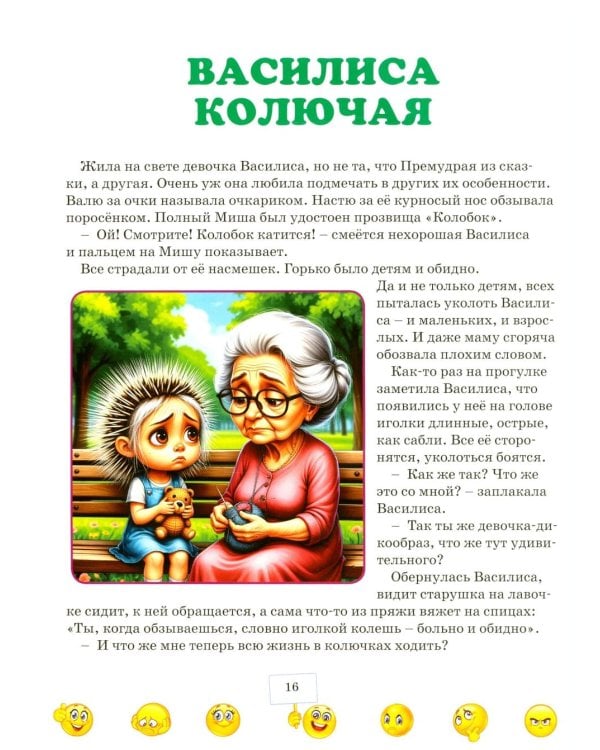 ВАСИЛИСА КОЛЮЧАЯ

Жила на свете девочка Василиса, но не та, что Премудрая из сказки, а другая. Очень уж она любила подмечать в других их особенности. Валю за очки называла очкариком. Настю за её курносый нос обзывала поросёнком. Полный Миша был удостоен прозвища «Колобок».

– Ой! Смотрите! Колобок катится! – смеётся нехорошая Василиса и пальцем на Мишу показывает.

Все страдали от её насмешек. Горько было детям и обидно. Да и не только детям, всех пыталась уколоть Василиса – и маленьких, и взрослых. И даже маму сгоряча обозвала плохим словом.

Как-то раз на прогулке заметила Василиса, что появились у неё на голове иголки длинные, острые, как сабли. Все её сторонятся, уколоться боятся.

– Как же так? Что же это со мной? – заплакала Василиса.

– Так ты же девочка-дикообраз, что же тут удивительного?

Обернулась Василиса, видит старушка на лавочке сидит, к ней обращается, а сама что-то из пряжи вяжет на спицах: «Ты, когда обзываешься, словно иголкой колешь – больно и обидно».

– И что же мне теперь всю жизнь в колючках ходить?

16